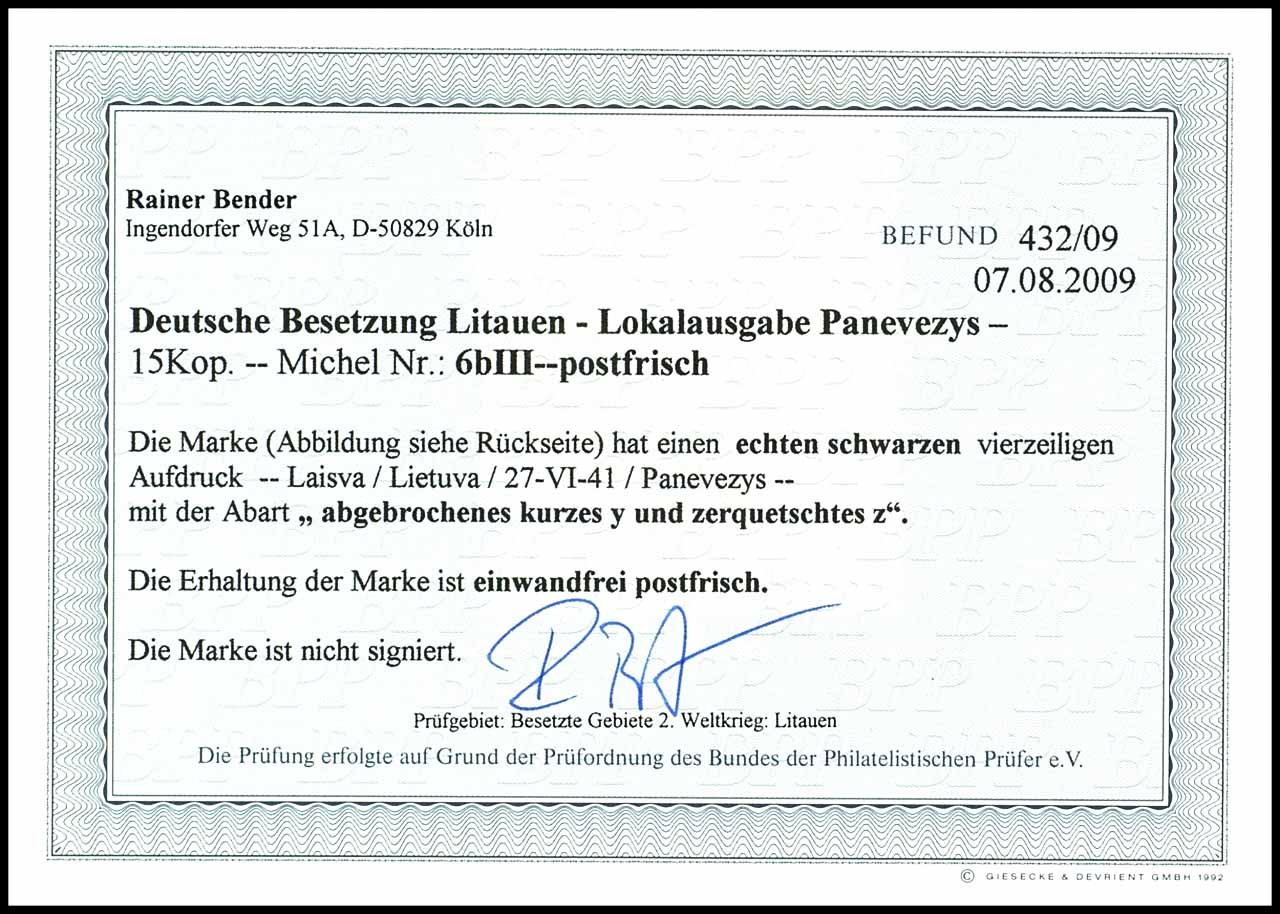 Rainer Bender
Ingendorfer Weg 51A, D-50829 Köln

BEFUND 432/09
07.08.2009

Deutsche Besetzung Litauen - Lokalausgabe Panevezys –
15Kop. -- Michel Nr.: 6bIII--postfrisch

Die Marke (Abbildung siehe Rückseite) hat einen echten schwarzen vierzeiligen Aufdruck -- Laisva / Lietuva / 27-VI-41 / Panevezys --
mit der Abart „ abgebrochenes kurzes y und zerquetschtes z“.

Die Erhaltung der Marke ist einwandfrei postfrisch.

Die Marke ist nicht signiert.

Prüfgebiet: Besetzte Gebiete 2. Weltkrieg: Litauen

Die Prüfung erfolgte auf Grund der Prüfordnung des Bundes der Philatelistischen Prüfer e.V.

© GIESECKE & DEVRIENT GMBH 1992